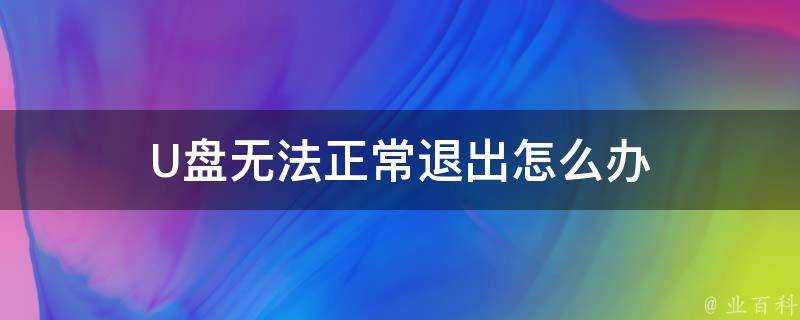 U盘无法正常退出怎么办

@ 业百科